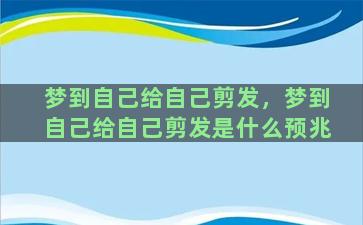 梦到自己给自己剪发，梦到自己给自己剪发是什么预兆